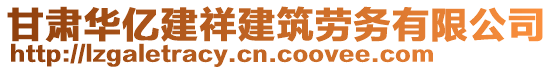 甘肃华亿建祥建筑劳务有限公司
http://lzgaletracy.cn.coovee.com